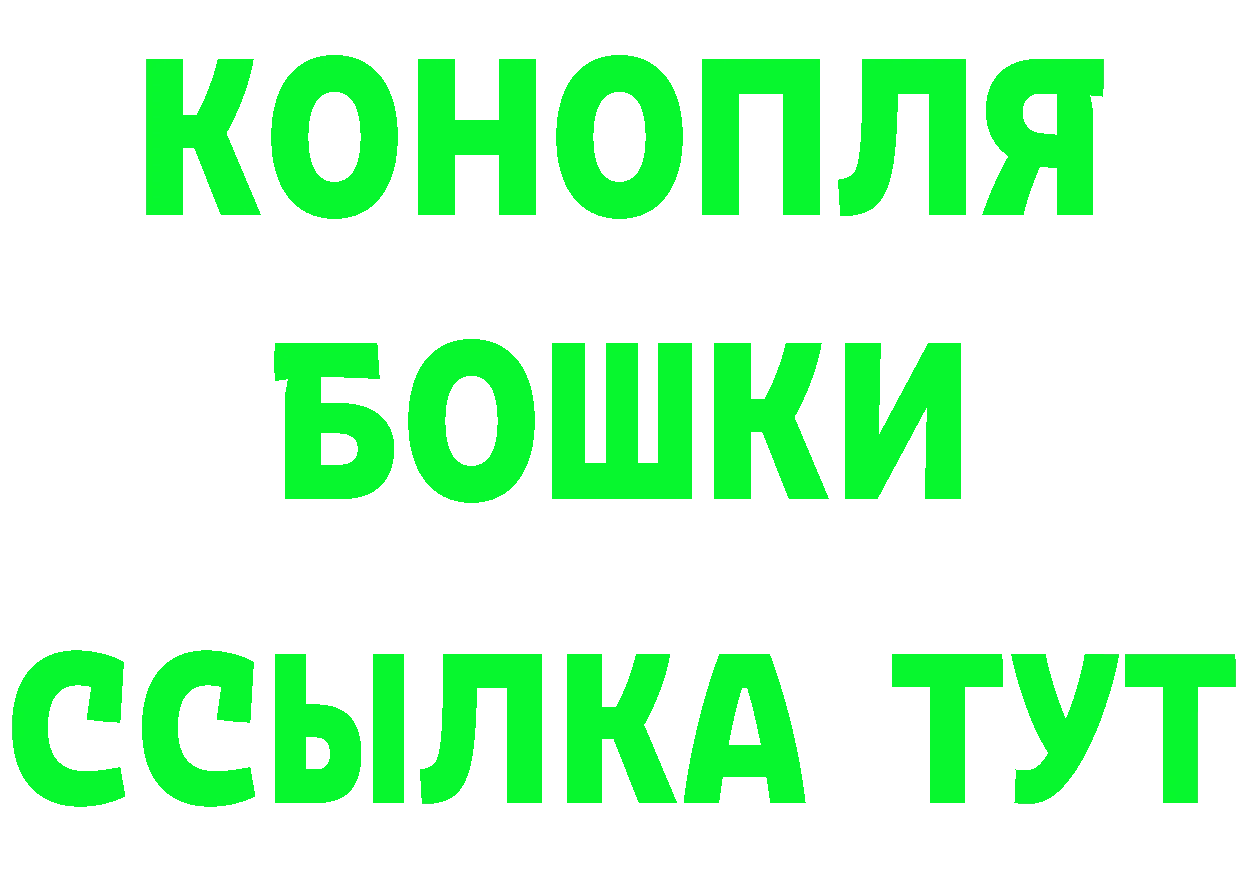 КОНОПЛЯ
БОШКИ
ССЫЛКА ТУТ